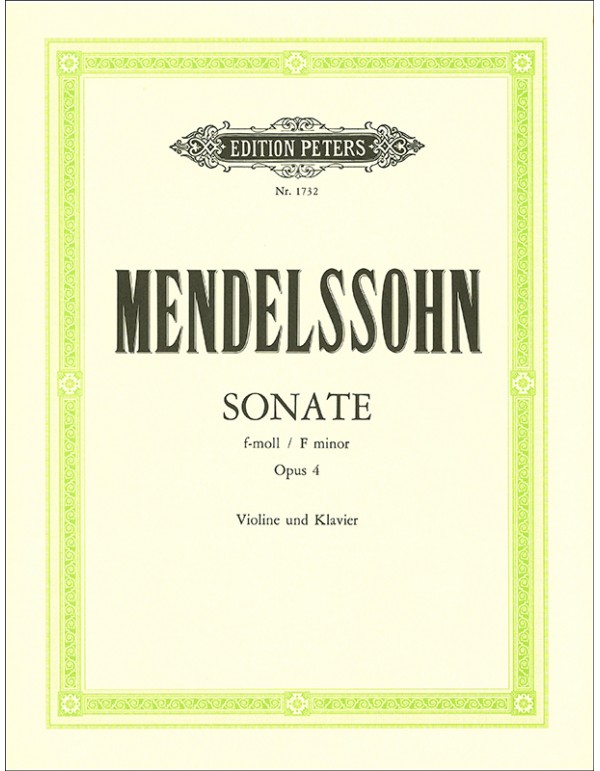 EDITION PETERS

Nr. 1732

MENDELSSOHN

SONATE

f-moll / F minor

Opus 4

Violine und Klavier